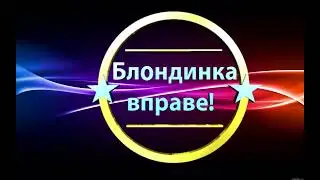 Блондинка вправе!